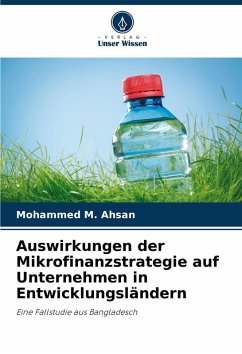 - VERLAG -
Unser Wissen

Mohammed M. Ahsan

Auswirkungen der Mikrofinanzstrategie auf Unternehmen in Entwicklungsländern

Eine Fallstudie aus Bangladesch